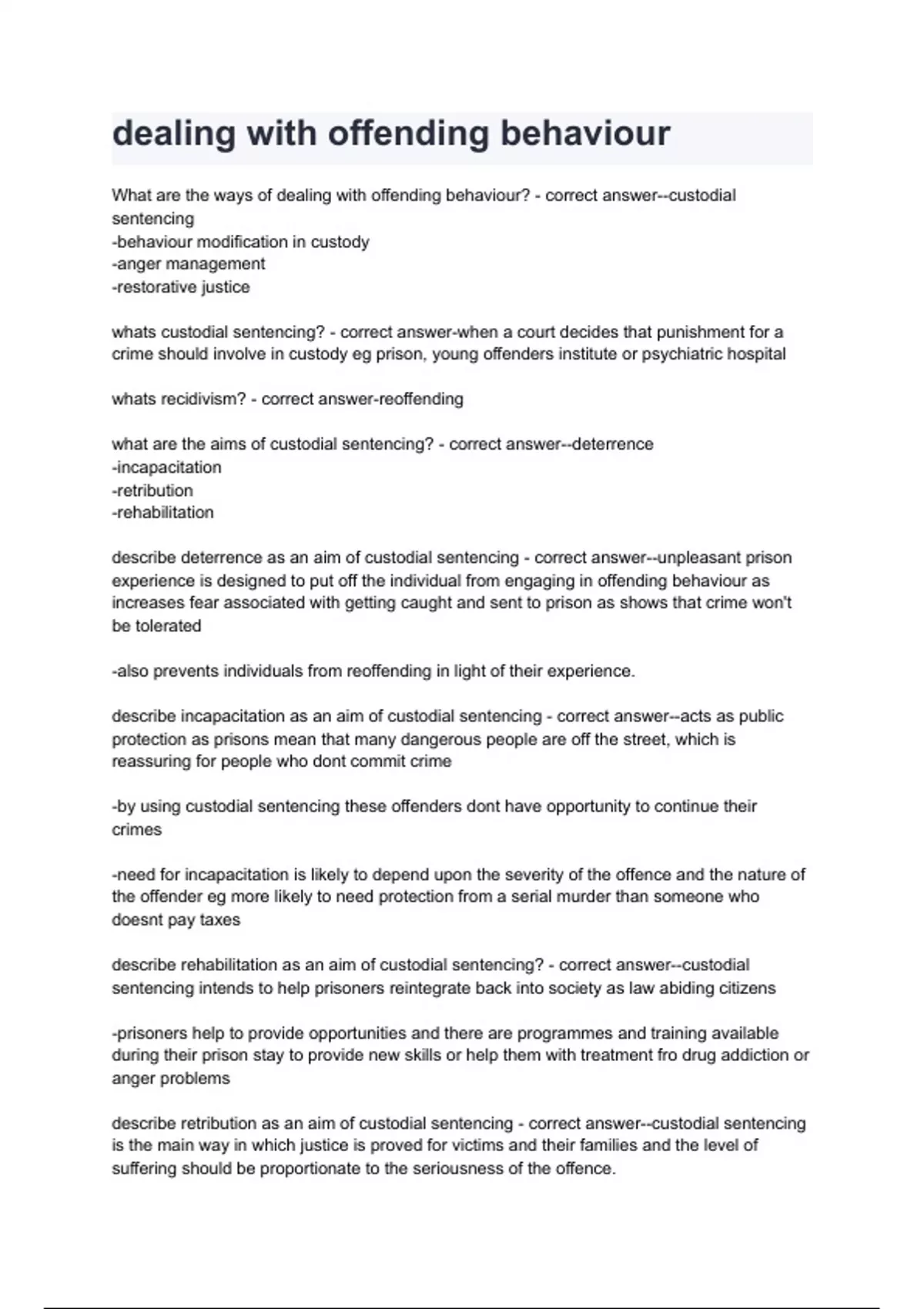 dealing with offending behaviour

What are the ways of dealing with offending behaviour? - correct answer--custodial sentencing
-behaviour modification in custody
-anger management
-restorative justice

whats custodial sentencing? - correct answer-when a court decides that punishment for a crime should involve in custody eg prison, young offenders institute or psychiatric hospital

whats recidivism? - correct answer-reoffending

what are the aims of custodial sentencing? - correct answer--deterrence
-incapacitation
-retribution
-rehabilitation

describe deterrence as an aim of custodial sentencing - correct answer--unpleasant prison experience is designed to put off the individual from engaging in offending behaviour as increases fear associated with getting caught and sent to prison as shows that crime won't be tolerated

-also prevents individuals from reoffending in light of their experience.

describe incapacitation as an aim of custodial sentencing - correct answer--acts as public protection as prisons mean that many dangerous people are off the street, which is reassuring for people who dont commit crime

-by using custodial sentencing these offenders dont have opportunity to continue their crimes

-need for incapacitation is likely to depend upon the severity of the offence and the nature of the offender eg more likely to need protection from a serial murder than someone who doesnt pay taxes

describe rehabilitation as an aim of custodial sentencing? - correct answer--custodial sentencing intends to help prisoners reintegrate back into society as law abiding citizens

-prisoners help to provide opportunities and there are programmes and training available during their prison stay to provide new skills or help them with treatment fro drug addiction or anger problems

describe retribution as an aim of custodial sentencing - correct answer--custodial sentencing is the main way in which justice is proved for victims and their families and the level of suffering should be proportionate to the seriousness of the offence.